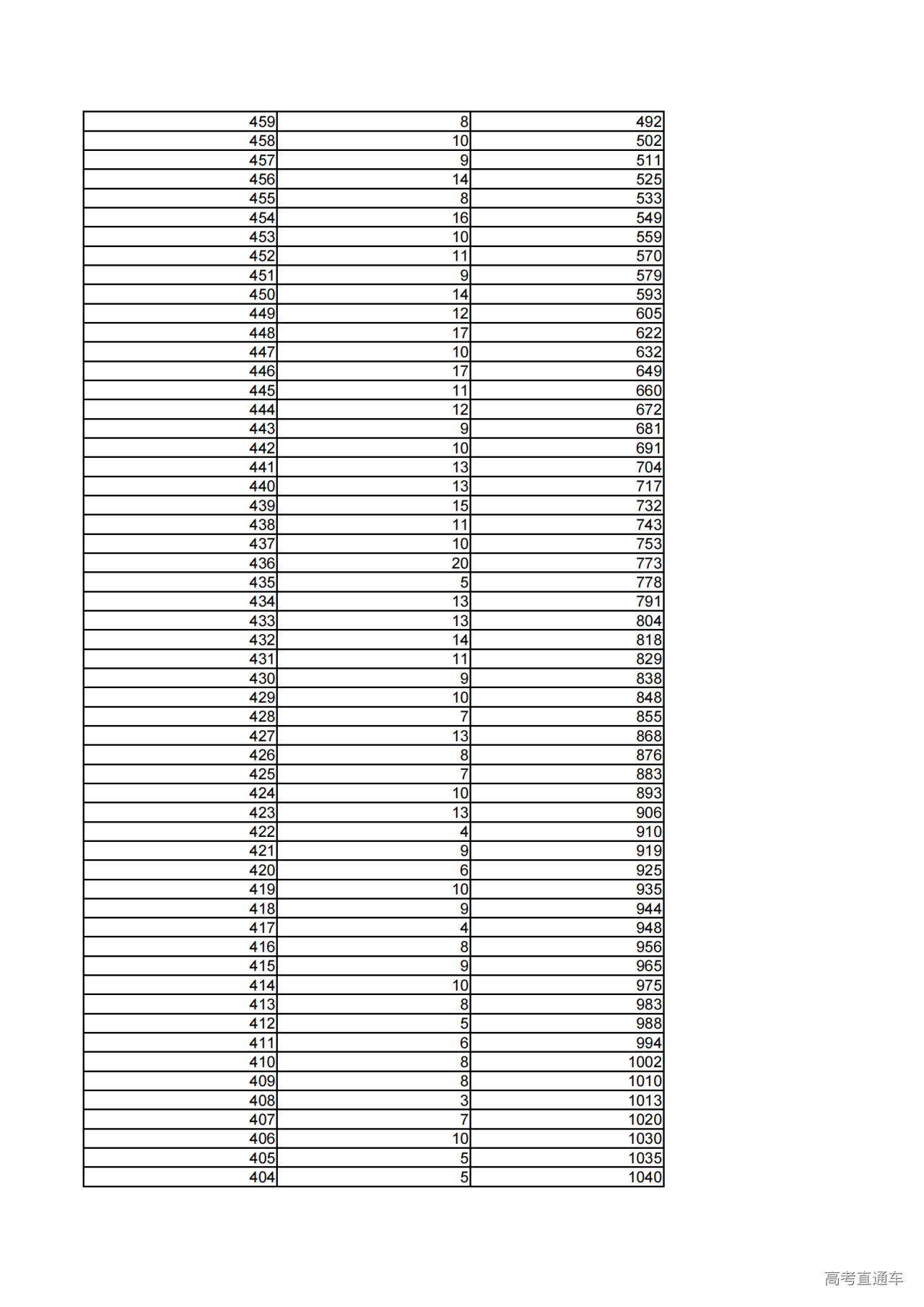 | | | |
|---|---|---|
| 459 | 8 | 492 |
| 458 | 10 | 502 |
| 457 | 9 | 511 |
| 456 | 14 | 525 |
| 455 | 8 | 533 |
| 454 | 16 | 549 |
| 453 | 10 | 559 |
| 452 | 11 | 570 |
| 451 | 9 | 579 |
| 450 | 14 | 593 |
| 449 | 12 | 605 |
| 448 | 17 | 622 |
| 447 | 10 | 632 |
| 446 | 17 | 649 |
| 445 | 11 | 660 |
| 444 | 12 | 672 |
| 443 | 9 | 681 |
| 442 | 10 | 691 |
| 441 | 13 | 704 |
| 440 | 13 | 717 |
| 439 | 15 | 732 |
| 438 | 11 | 743 |
| 437 | 10 | 753 |
| 436 | 20 | 773 |
| 435 | 5 | 778 |
| 434 | 13 | 791 |
| 433 | 13 | 804 |
| 432 | 14 | 818 |
| 431 | 11 | 829 |
| 430 | 9 | 838 |
| 429 | 10 | 848 |
| 428 | 7 | 855 |
| 427 | 13 | 868 |
| 426 | 8 | 876 |
| 425 | 7 | 883 |
| 424 | 10 | 893 |
| 423 | 13 | 906 |
| 422 | 4 | 910 |
| 421 | 9 | 919 |
| 420 | 6 | 925 |
| 419 | 10 | 935 |
| 418 | 9 | 944 |
| 417 | 4 | 948 |
| 416 | 8 | 956 |
| 415 | 9 | 965 |
| 414 | 10 | 975 |
| 413 | 8 | 983 |
| 412 | 5 | 988 |
| 411 | 6 | 994 |
| 410 | 8 | 1002 |
| 409 | 8 | 1010 |
| 408 | 3 | 1013 |
| 407 | 7 | 1020 |
| 406 | 10 | 1030 |
| 405 | 5 | 1035 |
| 404 | 5 | 1040 |

高考直通车